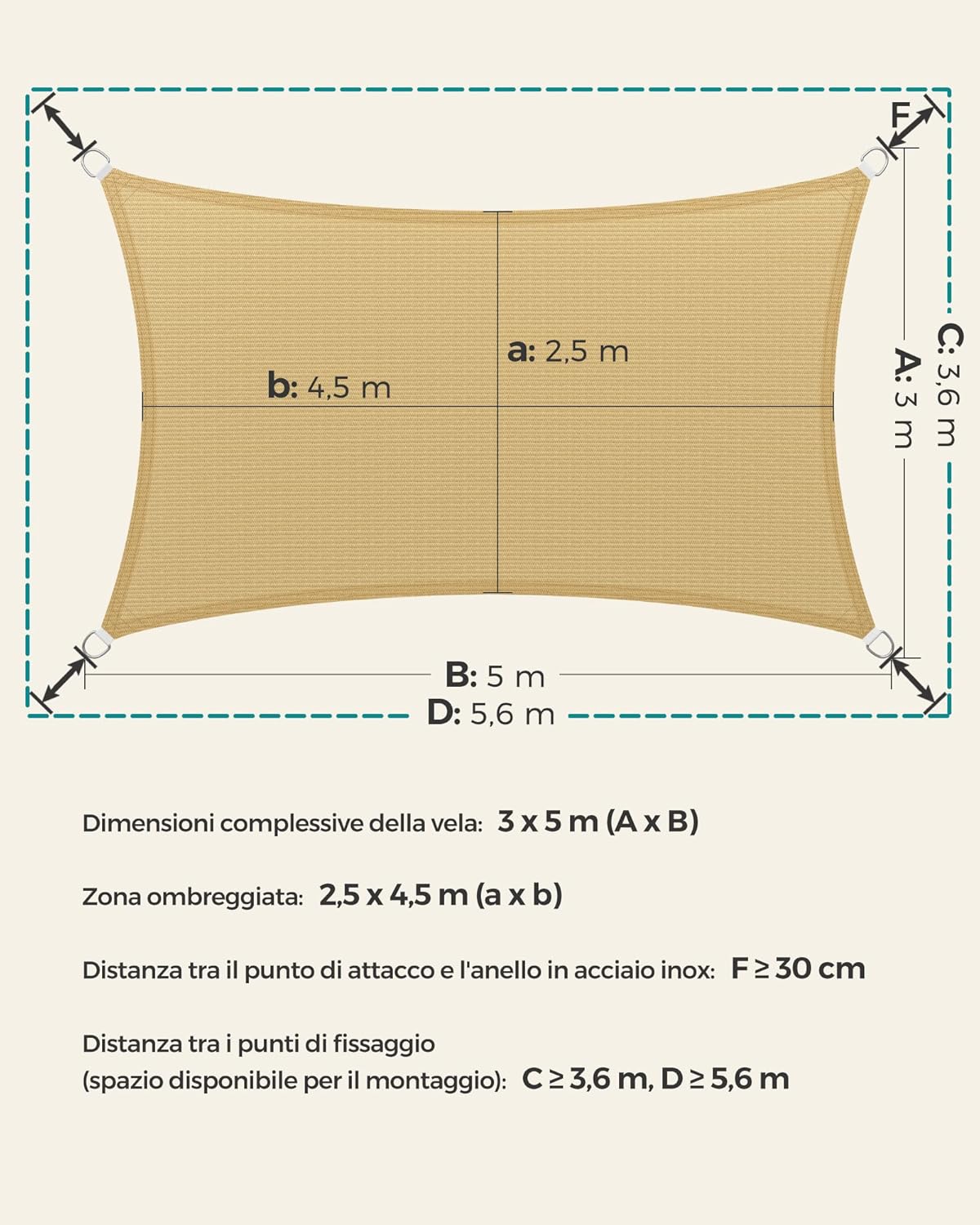 F

a: 2,5 m

b: 4,5 m

C: 3,6 m

A: 3 m

B: 5 m

D: 5,6 m

Dimensioni complessive della vela: 3 x 5 m (A x B)

Zona ombreggiata: 2,5 x 4,5 m (a x b)

Distanza tra il punto di attacco e l'anello in acciaio inox: F ≥ 30 cm

Distanza tra i punti di fissaggio
(spazio disponibile per il montaggio): C ≥ 3,6 m, D ≥ 5,6 m